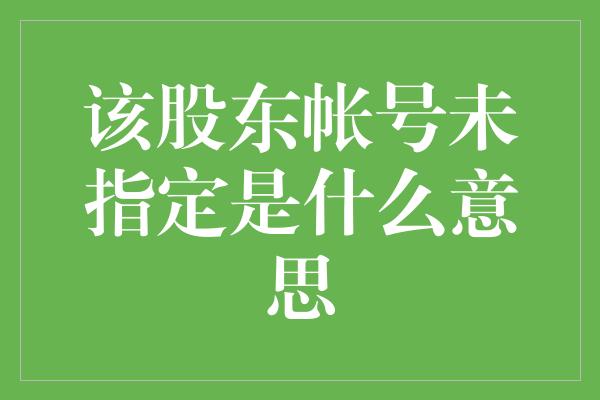 该股东帐号未指定是什么意思